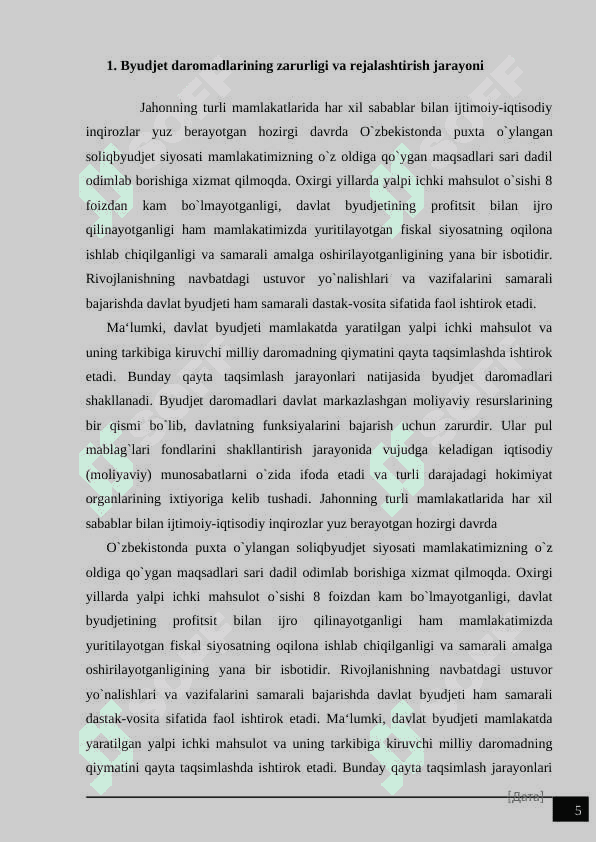 1. Byudjet daromadlarining zarurligi va rejalashtirish jarayoni

Jahonning turli mamlakatlarida har xil sabablar bilan ijtimoiy-iqtisodiy inqirozlar yuz berayotgan hozirgi davrda O`zbekistonda puxta o`ylangan soliqbyudjet siyosati mamlakatimizning o`z oldiga qo`ygan maqsadlari sari dadil odimlab borishiga xizmat qilmoqda. Oxirgi yillarda yalpi ichki mahsulot o`sishi 8 foizdan kam bo`lmayotganligi, davlat byudjetining profitsit bilan ijro qilinayotganligi ham mamlakatimizda yuritilayotgan fiskal siyosatning oqilona ishlab chiqilganligi va samarali amalga oshirilayotganligining yana bir isbotidir. Rivojlanishning navbatdagi ustuvor yo`nalishlari va vazifalarini samarali bajarishda davlat byudjeti ham samarali dastak-vosita sifatida faol ishtirok etadi.

Ma‘lumki, davlat byudjeti mamlakatda yaratilgan yalpi ichki mahsulot va uning tarkibiga kiruvchi milliy daromadning qiymatini qayta taqsimlashda ishtirok etadi. Bunday qayta taqsimlash jarayonlari natijasida byudjet daromadlari shakllanadi. Byudjet daromadlari davlat markazlashgan moliyaviy resurslarining bir qismi bo`lib, davlatning funksiyalarini bajarish uchun zarurdir. Ular pul mablag`lari fondlarini shakllantirish jarayonida vujudga keladigan iqtisodiy (moliyaviy) munosabatlarni o`zida ifoda etadi va turli darajadagi hokimiyat organlarining ixtiyoriga kelib tushadi. Jahonning turli mamlakatlarida har xil sabablar bilan ijtimoiy-iqtisodiy inqirozlar yuz berayotgan hozirgi davrda

O`zbekistonda puxta o`ylangan soliqbyudjet siyosati mamlakatimizning o`z oldiga qo`ygan maqsadlari sari dadil odimlab borishiga xizmat qilmoqda. Oxirgi yillarda yalpi ichki mahsulot o`sishi 8 foizdan kam bo`lmayotganligi, davlat byudjetining profitsit bilan ijro qilinayotganligi ham mamlakatimizda yuritilayotgan fiskal siyosatning oqilona ishlab chiqilganligi va samarali amalga oshirilayotganligining yana bir isbotidir. Rivojlanishning navbatdagi ustuvor yo`nalishlari va vazifalarini samarali bajarishda davlat byudjeti ham samarali dastak-vosita sifatida faol ishtirok etadi. Ma‘lumki, davlat byudjeti mamlakatda yaratilgan yalpi ichki mahsulot va uning tarkibiga kiruvchi milliy daromadning qiymatini qayta taqsimlashda ishtirok etadi. Bunday qayta taqsimlash jarayonlari

[Дата]

5